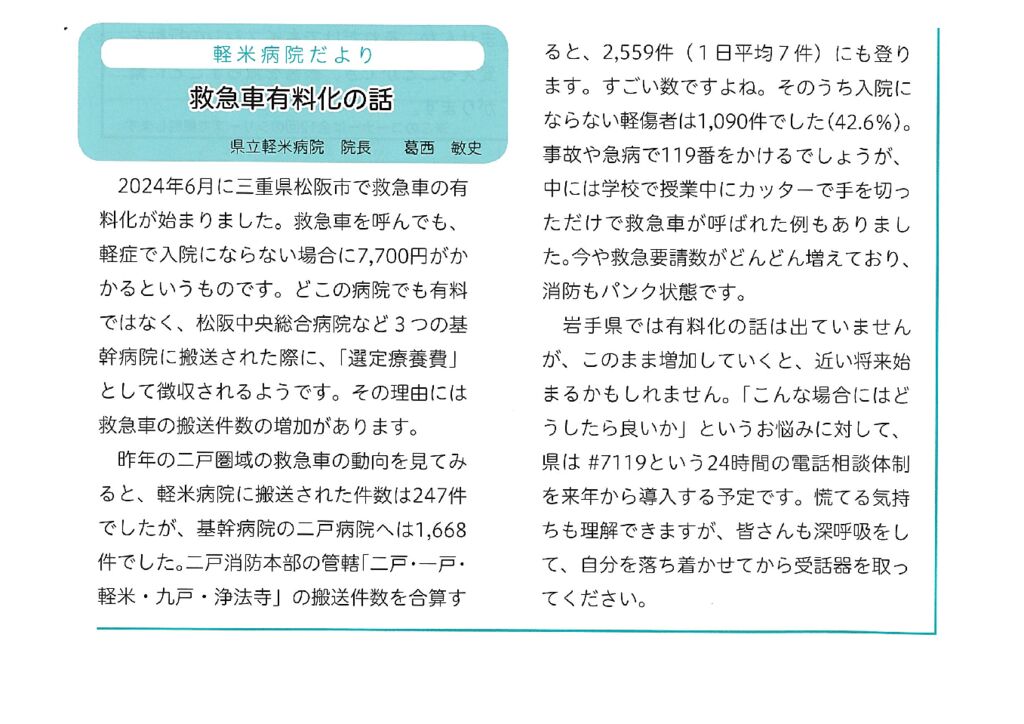 軽米病院だより

救急車有料化の話

県立軽米病院　院長　　葛西　敏史

2024年6月に三重県松阪市で救急車の有料化が始まりました。救急車を呼んでも、軽症で入院にならない場合に7,700円がかかるというものです。どこの病院でも有料ではなく、松阪中央総合病院など３つの基幹病院に搬送された際に、「選定療養費」として徴収されるようです。その理由には救急車の搬送件数の増加があります。

昨年の二戸圏域の救急車の動向を見てみると、軽米病院に搬送された件数は247件でしたが、基幹病院の二戸病院へは1,668件でした。二戸消防本部の管轄「二戸・一戸・軽米・九戸・浄法寺」の搬送件数を合算すると、2,559件（１日平均７件）にも登ります。すごい数ですよね。そのうち入院にならない軽傷者は1,090件でした（42.6%）。事故や急病で119番をかけるでしょうが、中には学校で授業中にカッターで手を切っただけで救急車が呼ばれた例もありました。今や救急要請数がどんどん増えており、消防もパンク状態です。

岩手県では有料化の話は出ていませんが、このまま増加していくと、近い将来始まるかもしれません。「こんな場合にはどうしたら良いか」というお悩みに対して、県は #7119という24時間の電話相談体制を来年から導入する予定です。慌てる気持ちも理解できますが、皆さんも深呼吸をして、自分を落ち着かせてから受話器を取ってください。